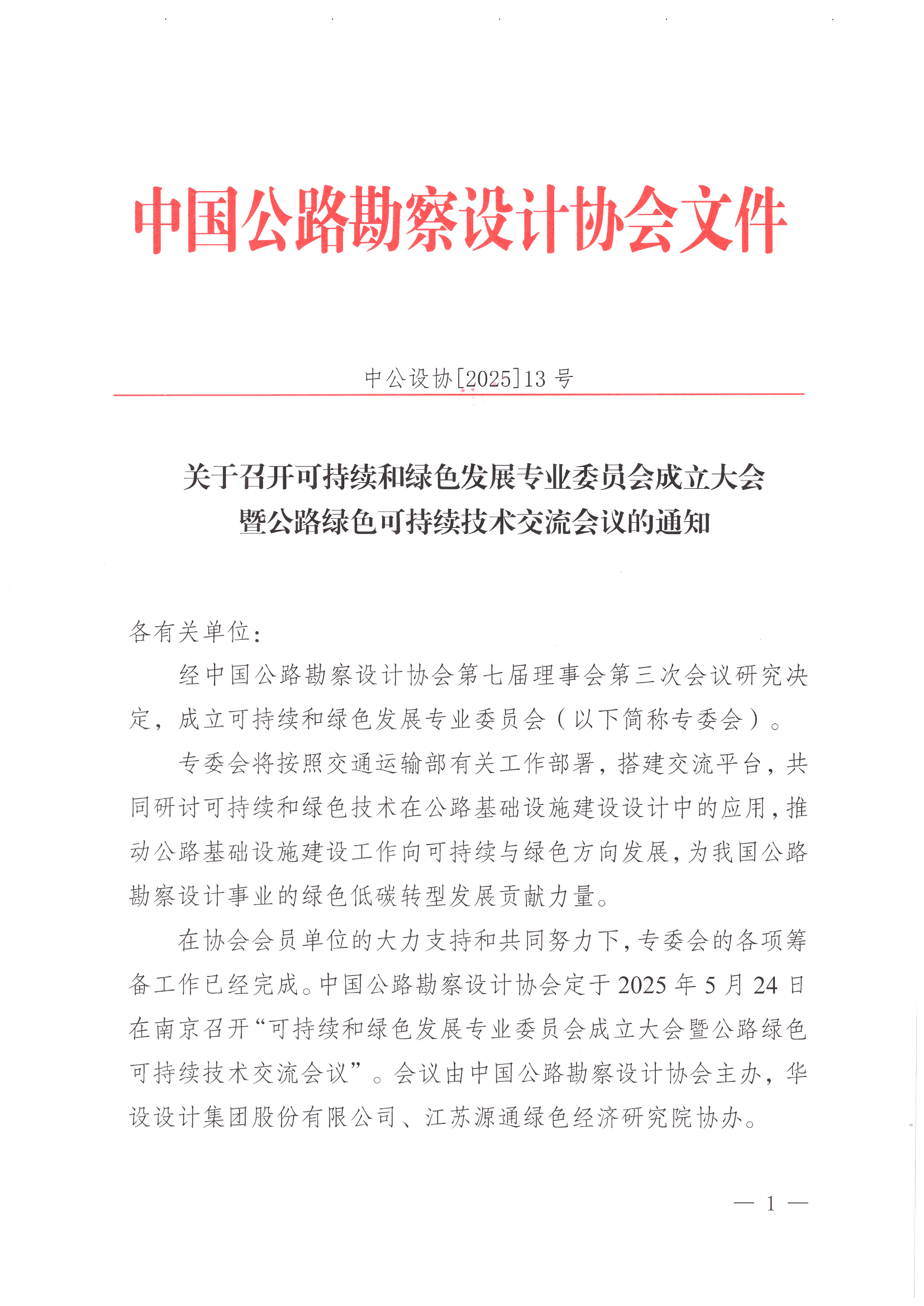 中国公路勘察设计协会文件

中公设协[2025]13 号

关于召开可持续和绿色发展专业委员会成立大会暨公路绿色可持续技术交流会议的通知

各有关单位：

经中国公路勘察设计协会第七届理事会第三次会议研究决定，成立可持续和绿色发展专业委员会（以下简称专委会）。

专委会将按照交通运输部有关工作部署，搭建交流平台，共同研讨可持续和绿色技术在公路基础设施建设设计中的应用，推动公路基础设施建设工作向可持续与绿色方向发展，为我国公路勘察设计事业的绿色低碳转型发展贡献力量。

在协会会员单位的大力支持和共同努力下，专委会的各项筹备工作已经完成。中国公路勘察设计协会定于 2025 年 5 月 24 日在南京召开“可持续和绿色发展专业委员会成立大会暨公路绿色可持续技术交流会议”。会议由中国公路勘察设计协会主办，华设设计集团股份有限公司、江苏源通绿色经济研究院协办。

— 1 —